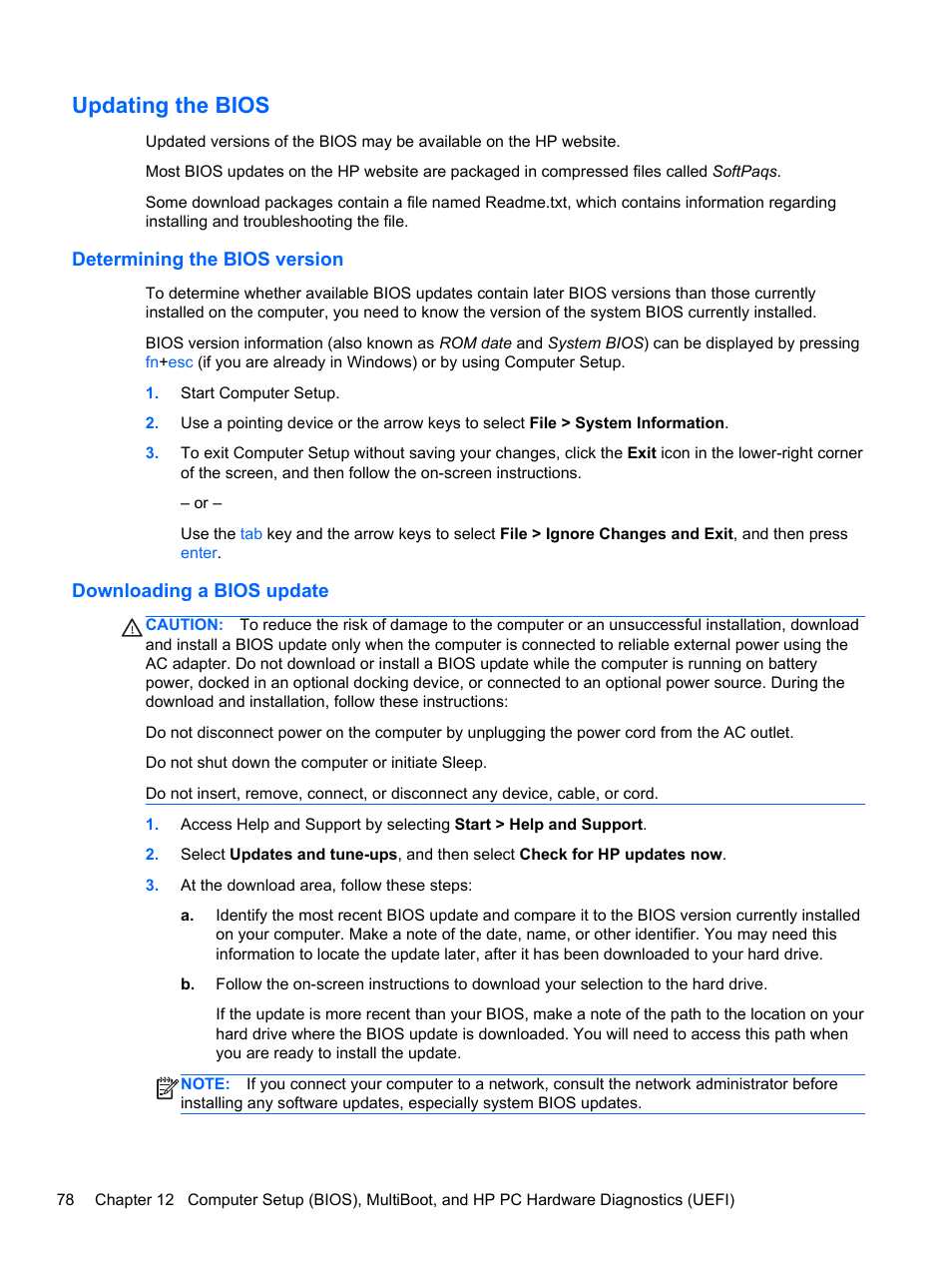 Updating the BIOS

Updated versions of the BIOS may be available on the HP website.

Most BIOS updates on the HP website are packaged in compressed files called SoftPaqs.

Some download packages contain a file named Readme.txt, which contains information regarding installing and troubleshooting the file.

Determining the BIOS version

To determine whether available BIOS updates contain later BIOS versions than those currently installed on the computer, you need to know the version of the system BIOS currently installed.

BIOS version information (also known as ROM date and System BIOS) can be displayed by pressing fn+esc (if you are already in Windows) or by using Computer Setup.

1. Start Computer Setup.

2. Use a pointing device or the arrow keys to select File > System Information.

3. To exit Computer Setup without saving your changes, click the Exit icon in the lower-right corner of the screen, and then follow the on-screen instructions.

– or –

Use the tab key and the arrow keys to select File > Ignore Changes and Exit, and then press enter.

Downloading a BIOS update

CAUTION: To reduce the risk of damage to the computer or an unsuccessful installation, download and install a BIOS update only when the computer is connected to reliable external power using the AC adapter. Do not download or install a BIOS update while the computer is running on battery power, docked in an optional docking device, or connected to an optional power source. During the download and installation, follow these instructions:

Do not disconnect power on the computer by unplugging the power cord from the AC outlet.

Do not shut down the computer or initiate Sleep.

Do not insert, remove, connect, or disconnect any device, cable, or cord.

1. Access Help and Support by selecting Start > Help and Support.

2. Select Updates and tune-ups, and then select Check for HP updates now.

3. At the download area, follow these steps:

a. Identify the most recent BIOS update and compare it to the BIOS version currently installed on your computer. Make a note of the date, name, or other identifier. You may need this information to locate the update later, after it has been downloaded to your hard drive.

b. Follow the on-screen instructions to download your selection to the hard drive.

If the update is more recent than your BIOS, make a note of the path to the location on your hard drive where the BIOS update is downloaded. You will need to access this path when you are ready to install the update.

NOTE: If you connect your computer to a network, consult the network administrator before installing any software updates, especially system BIOS updates.

78 Chapter 12 Computer Setup (BIOS), MultiBoot, and HP PC Hardware Diagnostics (UEFI)